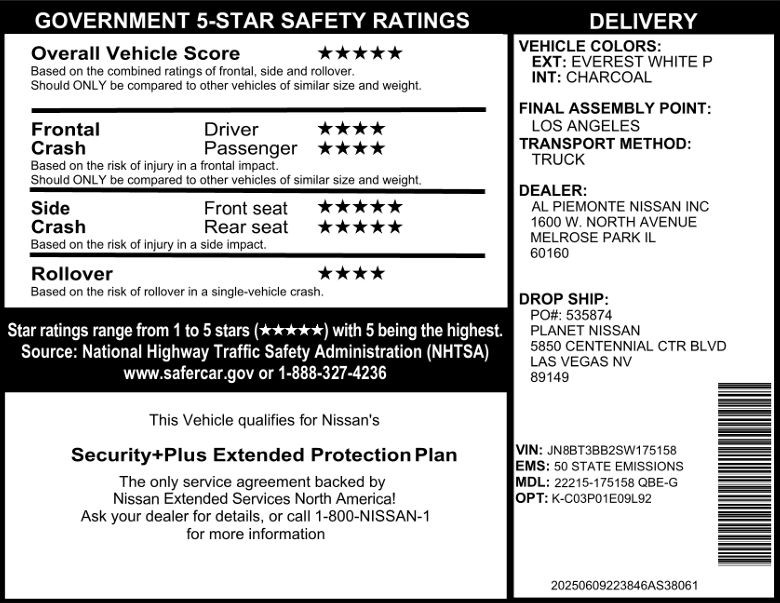 GOVERNMENT 5-STAR SAFETY RATINGS

Overall Vehicle Score ★★★★★
Based on the combined ratings of frontal, side and rollover.
Should ONLY be compared to other vehicles of similar size and weight.

Frontal Crash Driver ★★★★
Passenger ★★★★
Based on the risk of injury in a frontal impact.
Should ONLY be compared to other vehicles of similar size and weight.

Side Crash Front seat ★★★★★
Rear seat ★★★★★
Based on the risk of injury in a side impact.

Rollover ★★★★
Based on the risk of rollover in a single-vehicle crash.

Star ratings range from 1 to 5 stars (★★★★★) with 5 being the highest.
Source: National Highway Traffic Safety Administration (NHTSA)
www.safercar.gov or 1-888-327-4236

This Vehicle qualifies for Nissan's

Security+Plus Extended Protection Plan

The only service agreement backed by Nissan Extended Services North America!
Ask your dealer for details, or call 1-800-NISSAN-1 for more information

DELIVERY

VEHICLE COLORS:
EXT: EVEREST WHITE P
INT: CHARCOAL

FINAL ASSEMBLY POINT:
LOS ANGELES
TRANSPORT METHOD:
TRUCK

DEALER:
AL PIEMONTE NISSAN INC
1600 W. NORTH AVENUE
MELROSE PARK IL
60160

DROP SHIP:
PO#: 535874
PLANET NISSAN
5850 CENTENNIAL CTR BLVD
LAS VEGAS NV
89149

VIN: JN8BT3BB2SW175158
EMS: 50 STATE EMISSIONS
MDL: 22215-175158 QBE-G
OPT: K-C03P01E09L92

20250609223846AS38061